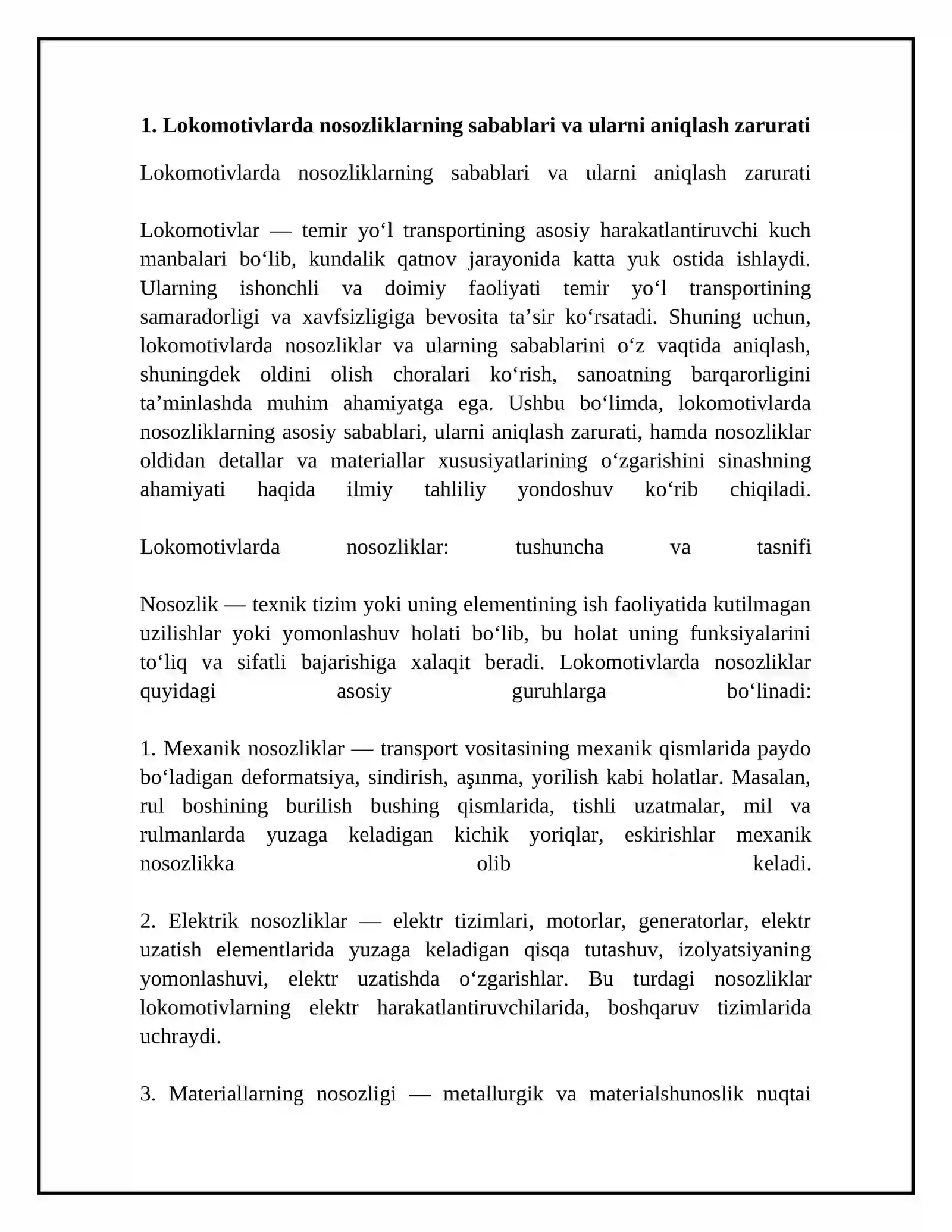 1. Lokomotivlarda nosozliklarning sabablari va ularni aniqlash zarurati

Lokomotivlarda nosozliklarning sabablari va ularni aniqlash zarurati

Lokomotivlar — temir yo'l transportining asosiy harakatlantiruvchi kuch manbalari bo'lib, kundalik qatnov jarayonida katta yuk ostida ishlaydi. Ularning ishonchli va doimiy faoliyati temir yo'l transportining samaradorligi va xavfsizligiga bevosita ta'sir ko'rsatadi. Shuning uchun, lokomotivlarda nosozliklar va ularning sabablarini o'z vaqtida aniqlash, shuningdek oldini olish choralari ko'rish, sanoatning barqarorligini ta'minlashda muhim ahamiyatga ega. Ushbu bo'limda, lokomotivlarda nosozliklarning asosiy sabablari, ularni aniqlash zarurati, hamda nosozliklar oldidan detallar va materiallar xususiyatlarining o'zgarishini sinashning ahamiyati haqida ilmiy tahliliy yondoshuv ko'rib chiqiladi.

Lokomotivlarda nosozliklar: tushuncha va tasnifi

Nosozlik — texnik tizim yoki uning elementining ish faoliyatida kutilmagan uzilishlar yoki yomonlashuv holati bo'lib, bu holat uning funksiyalarini to'liq va sifatli bajarishiga xalaqit beradi. Lokomotivlarda nosozliklar quyidagi asosiy guruhlarga bo'linadi:

1. Mexanik nosozliklar — transport vositasining mexanik qismlarida paydo bo'ladigan deformatsiya, sindirish, aşınma, yorilish kabi holatlar. Masalan, rul boshining burilish bushing qismlarida, tishli uzatmalar, mil va rulmanlarda yuzaga keladigan kichik yoriqlar, eskirishlar mexanik nosozlikka olib keladi.

2. Elektrik nosozliklar — elektr tizimlari, motorlar, generatorlar, elektr uzatish elementlarida yuzaga keladigan qisqa tutashuv, izolyatsiyaning yomonlashuvi, elektr uzatishda o'zgarishlar. Bu turdagi nosozliklar lokomotivlarning elektr harakatlantiruvchilarida, boshqaruv tizimlarida uchraydi.

3. Materiallarning nosozligi — metallurgik va materialshunoslik nuqtai